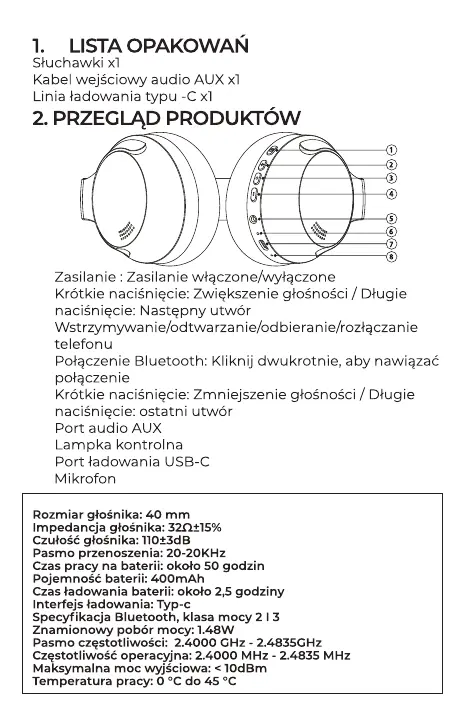 1. LISTA OPAKOWAŃ
Słuchawki x1
Kabel wejściowy audio AUX x1
Linia ładowania typu -C x1

2. PRZEGLĄD PRODUKTÓW

①
②
③
④
⑤
⑥
⑦
⑧

Zasilanie : Zasilanie włączone/wyłączone
Krótkie naciśnięcie: Zwiększenie głośności / Długie naciśnięcie: Następny utwór
Wstrzymywanie/odtwarzanie/odbieranie/rozłączanie telefonu
Połączenie Bluetooth: Kliknij dwukrotnie, aby nawiązać połączenie
Krótkie naciśnięcie: Zmniejszenie głośności / Długie naciśnięcie: ostatni utwór
Port audio AUX
Lampka kontrolna
Port ładowania USB-C
Mikrofon

Rozmiar głośnika: 40 mm
Impedancja głośnika: 32Ω±15%
Czułość głośnika: 110±3dB
Pasmo przenoszenia: 20-20KHz
Czas pracy na baterii: około 50 godzin
Pojemność baterii: 400mAh
Czas ładowania baterii: około 2,5 godziny
Interfejs ładowania: Typ-c
Specyfikacja Bluetooth, klasa mocy 2 I 3
Znamionowy pobór mocy: 1.48W
Pasmo częstotliwości: 2.4000 GHz - 2.4835GHz
Częstotliwość operacyjna: 2.4000 MHz - 2.4835 MHz
Maksymalna moc wyjściowa: < 10dBm
Temperatura pracy: 0 °C do 45 °C